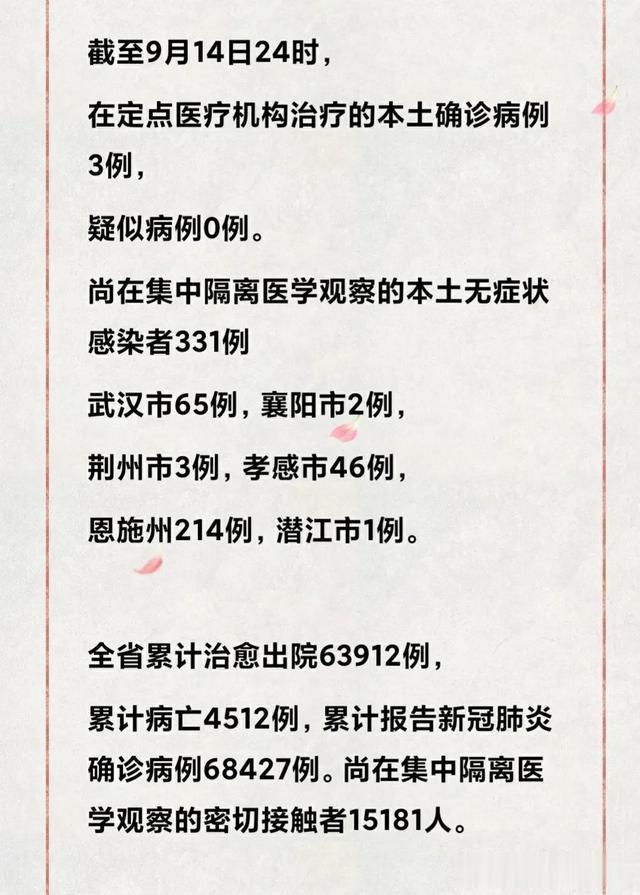 截至9月14日24时，

在定点医疗机构治疗的本土确诊病例3例，

疑似病例0例。

尚在集中隔离医学观察的本土无症状感染者331例

武汉市65例，襄阳市2例，

荆州市3例，孝感市46例，

恩施州214例，潜江市1例。

全省累计治愈出院63912例，

累计病亡4512例，累计报告新冠肺炎确诊病例68427例。尚在集中隔离医学观察的密切接触者15181人。